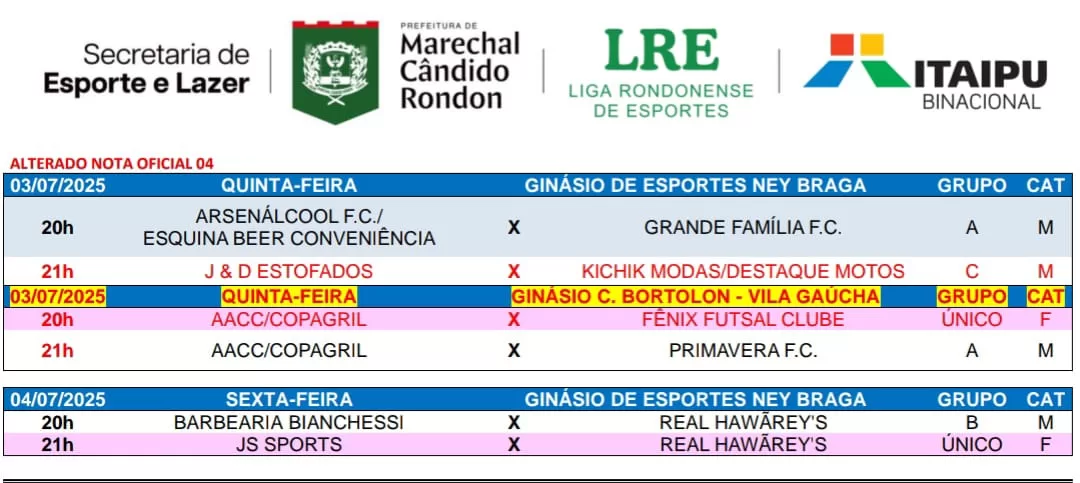 Secretaria de Esporte e Lazer

PREFEITURA DE Marechal Cândido Rondon

LRE LIGA RONDONENSE DE ESPORTES

ITAIPU BINACIONAL

ALTERADO NOTA OFICIAL 04

| 03/07/2025 | QUINTA-FEIRA | | GINÁSIO DE ESPORTES NEY BRAGA | GRUPO | CAT |
|---|---|---|---|---|---|
| 20h | ARSENÁLCOOL F.C./ ESQUINA BEER CONVENIÊNCIA | X | GRANDE FAMÍLIA F.C. | A | M |
| 21h | J & D ESTOFADOS | X | KICHIK MODAS/DESTAQUE MOTOS | C | M |
| 03/07/2025 | QUINTA-FEIRA | | GINÁSIO C. BORTOLON - VILA GAÚCHA | GRUPO | CAT |
| 20h | AACC/COPAGRIL | X | FÊNIX FUTSAL CLUBE | ÚNICO | F |
| 21h | AACC/COPAGRIL | X | PRIMAVERA F.C. | A | M |

| 04/07/2025 | SEXTA-FEIRA | | GINÁSIO DE ESPORTES NEY BRAGA | GRUPO | CAT |
|---|---|---|---|---|---|
| 20h | BARBEARIA BIANCHESSI | X | REAL HAWÃREY'S | B | M |
| 21h | JS SPORTS | X | REAL HAWÃREY'S | ÚNICO | F |